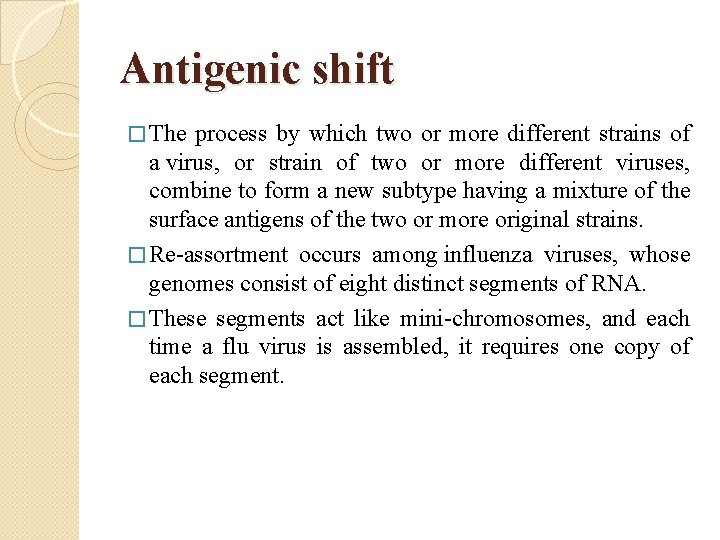 Antigenic shift

□ The process by which two or more different strains of a virus, or strain of two or more different viruses, combine to form a new subtype having a mixture of the surface antigens of the two or more original strains.

□ Re-assortment occurs among influenza viruses, whose genomes consist of eight distinct segments of RNA.

□ These segments act like mini-chromosomes, and each time a flu virus is assembled, it requires one copy of each segment.